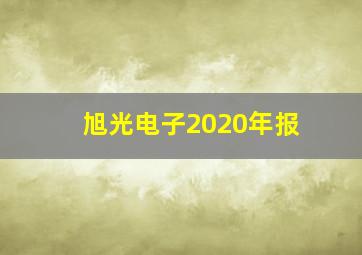 旭光电子2020年报